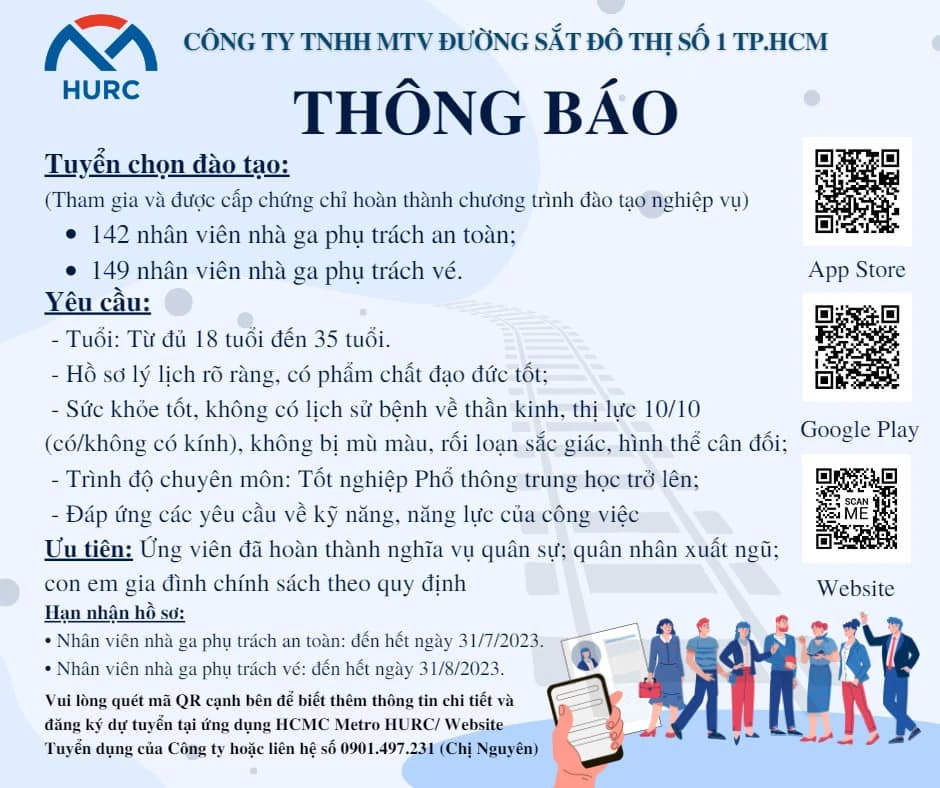 HURC

CÔNG TY TNHH MTV ĐƯỜNG SẮT ĐÔ THỊ SỐ 1 TP.HCM

THÔNG BÁO

Tuyển chọn đào tạo:
(Tham gia và được cấp chứng chỉ hoàn thành chương trình đào tạo nghiệp vụ)
• 142 nhân viên nhà ga phụ trách an toàn;
• 149 nhân viên nhà ga phụ trách vé.

Yêu cầu:
- Tuổi: Từ đủ 18 tuổi đến 35 tuổi.
- Hồ sơ lý lịch rõ ràng, có phẩm chất đạo đức tốt;
- Sức khỏe tốt, không có lịch sử bệnh về thần kinh, thị lực 10/10 (có/không có kính), không bị mù màu, rối loạn sắc giác, hình thể cân đối;
- Trình độ chuyên môn: Tốt nghiệp Phổ thông trung học trở lên;
- Đáp ứng các yêu cầu về kỹ năng, năng lực của công việc

Ưu tiên: Ứng viên đã hoàn thành nghĩa vụ quân sự; quân nhân xuất ngũ; con em gia đình chính sách theo quy định

Hạn nhận hồ sơ:
• Nhân viên nhà ga phụ trách an toàn: đến hết ngày 31/7/2023.
• Nhân viên nhà ga phụ trách vé: đến hết ngày 31/8/2023.

Vui lòng quét mã QR cạnh bên để biết thêm thông tin chi tiết và đăng ký dự tuyển tại ứng dụng HCMC Metro HURC/ Website Tuyển dụng của Công ty hoặc liên hệ số 0901.497.231 (Chị Nguyên)

App Store

Google Play

SCAN ME

Website